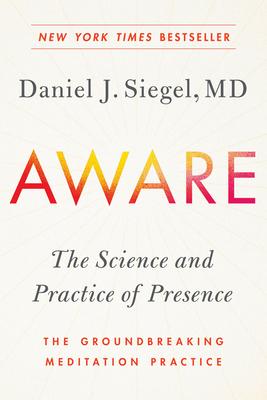 NEW YORK TIMES BESTSELLER

Daniel J. Siegel, MD

AWARE

The Science and Practice of Presence

THE GROUNDBREAKING MEDITATION PRACTICE